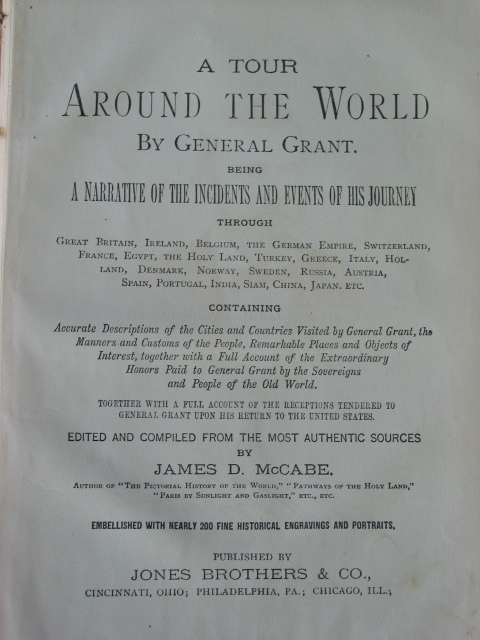 A TOUR

AROUND THE WORLD

BY GENERAL GRANT.

BEING

A NARRATIVE OF THE INCIDENTS AND EVENTS OF HIS JOURNEY

THROUGH

GREAT BRITAIN, IRELAND, BELGIUM, THE GERMAN EMPIRE, SWITZERLAND, FRANCE, EGYPT, THE HOLY LAND, TURKEY, GREECE, ITALY, HOLLAND, DENMARK, NORWAY, SWEDEN, RUSSIA, AUSTRIA, SPAIN, PORTUGAL, INDIA, SIAM, CHINA, JAPAN. ETC.

CONTAINING

Accurate Descriptions of the Cities and Countries Visited by General Grant, the Manners and Customs of the People, Remarkable Places and Objects of Interest, together with a Full Account of the Extraordinary Honors Paid to General Grant by the Sovereigns and People of the Old World.

TOGETHER WITH A FULL ACCOUNT OF THE RECEPTIONS TENDERED TO GENERAL GRANT UPON HIS RETURN TO THE UNITED STATES.

EDITED AND COMPILED FROM THE MOST AUTHENTIC SOURCES BY

JAMES D. McCABE.

AUTHOR OF "THE PICTORIAL HISTORY OF THE WORLD," "PATHWAYS OF THE HOLY LAND," "PARIS BY SUNLIGHT AND GASLIGHT," ETC., ETC.

EMBELLISHED WITH NEARLY 200 FINE HISTORICAL ENGRAVINGS AND PORTRAITS.

PUBLISHED BY

JONES BROTHERS & CO.,

CINCINNATI, OHIO; PHILADELPHIA, PA.; CHICAGO, ILL.;